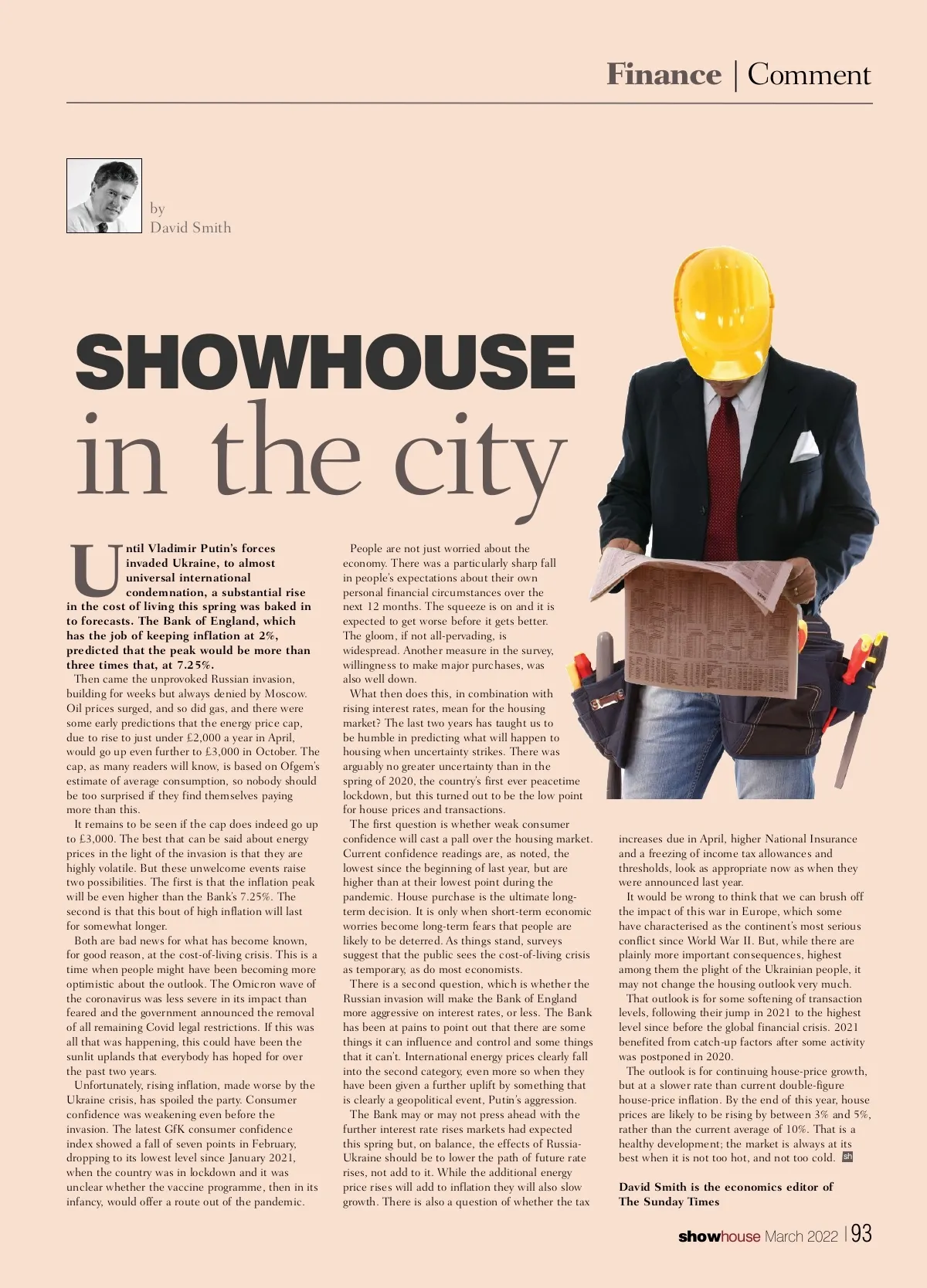 Finance | Comment

by
David Smith

SHOWHOUSE
in the city

Until Vladimir Putin's forces invaded Ukraine, to almost universal international condemnation, a substantial rise in the cost of living this spring was baked in to forecasts. The Bank of England, which has the job of keeping inflation at 2%, predicted that the peak would be more than three times that, at 7.25%.

Then came the unprovoked Russian invasion, building for weeks but always denied by Moscow. Oil prices surged, and so did gas, and there were some early predictions that the energy price cap, due to rise to just under £2,000 a year in April, would go up even further to £3,000 in October. The cap, as many readers will know, is based on Ofgem's estimate of average consumption, so nobody should be too surprised if they find themselves paying more than this.

It remains to be seen if the cap does indeed go up to £3,000. The best that can be said about energy prices in the light of the invasion is that they are highly volatile. But these unwelcome events raise two possibilities. The first is that the inflation peak will be even higher than the Bank's 7.25%. The second is that this bout of high inflation will last for somewhat longer.

Both are bad news for what has become known, for good reason, at the cost-of-living crisis. This is a time when people might have been becoming more optimistic about the outlook. The Omicron wave of the coronavirus was less severe in its impact than feared and the government announced the removal of all remaining Covid legal restrictions. If this was all that was happening, this could have been the sunlit uplands that everybody has hoped for over the past two years.

Unfortunately, rising inflation, made worse by the Ukraine crisis, has spoiled the party. Consumer confidence was weakening even before the invasion. The latest GfK consumer confidence index showed a fall of seven points in February, dropping to its lowest level since January 2021, when the country was in lockdown and it was unclear whether the vaccine programme, then in its infancy, would offer a route out of the pandemic.

People are not just worried about the economy. There was a particularly sharp fall in people's expectations about their own personal financial circumstances over the next 12 months. The squeeze is on and it is expected to get worse before it gets better. The gloom, if not all-pervading, is widespread. Another measure in the survey, willingness to make major purchases, was also well down.

What then does this, in combination with rising interest rates, mean for the housing market? The last two years has taught us to be humble in predicting what will happen to housing when uncertainty strikes. There was arguably no greater uncertainty than in the spring of 2020, the country's first ever peacetime lockdown, but this turned out to be the low point for house prices and transactions.

The first question is whether weak consumer confidence will cast a pall over the housing market. Current confidence readings are, as noted, the lowest since the beginning of last year, but are higher than at their lowest point during the pandemic. House purchase is the ultimate long-term decision. It is only when short-term economic worries become long-term fears that people are likely to be deterred. As things stand, surveys suggest that the public sees the cost-of-living crisis as temporary, as do most economists.

There is a second question, which is whether the Russian invasion will make the Bank of England more aggressive on interest rates, or less. The Bank has been at pains to point out that there are some things it can influence and control and some things that it can't. International energy prices clearly fall into the second category, even more so when they have been given a further uplift by something that is clearly a geopolitical event, Putin's aggression.

The Bank may or may not press ahead with the further interest rate rises markets had expected this spring but, on balance, the effects of Russia-Ukraine should be to lower the path of future rate rises, not add to it. While the additional energy price rises will add to inflation they will also slow growth. There is also a question of whether the tax increases due in April, higher National Insurance and a freezing of income tax allowances and thresholds, look as appropriate now as when they were announced last year.

It would be wrong to think that we can brush off the impact of this war in Europe, which some have characterised as the continent's most serious conflict since World War II. But, while there are plainly more important consequences, highest among them the plight of the Ukrainian people, it may not change the housing outlook very much.

That outlook is for some softening of transaction levels, following their jump in 2021 to the highest level since before the global financial crisis. 2021 benefited from catch-up factors after some activity was postponed in 2020.

The outlook is for continuing house-price growth, but at a slower rate than current double-figure house-price inflation. By the end of this year, house prices are likely to be rising by between 3% and 5%, rather than the current average of 10%. That is a healthy development; the market is always at its best when it is not too hot, and not too cold. sh

David Smith is the economics editor of The Sunday Times

showhouse March 2022 | 93